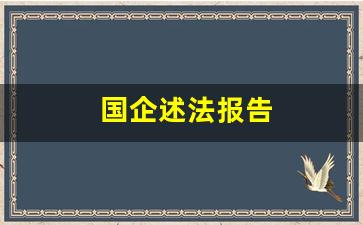 国企述法报告